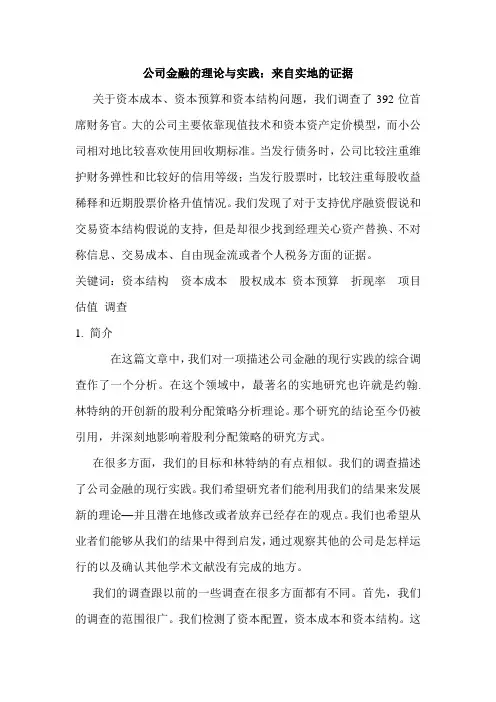 公司金融的理论与实践：来自实地的证据

关于资本成本、资本预算和资本结构问题，我们调查了 392 位首席财务官。大的公司主要依靠现值技术和资本资产定价模型，而小公司相对地比较喜欢使用回收期标准。当发行债务时，公司比较注重维护财务弹性和比较好的信用等级；当发行股票时，比较注重每股收益稀释和近期股票价格升值情况。我们发现了对于支持优序融资假说和交易资本结构假说的支持，但是却很少找到经理关心资产替换、不对称信息、交易成本、自由现金流或者个人税务方面的证据。

关键词：资本结构　资本成本　股权成本　资本预算　折现率　项目估值　调查

1. 简介

在这篇文章中，我们对一项描述公司金融的现行实践的综合调查作了一个分析。在这个领域中，最著名的实地研究也许就是约翰.林特纳的开创新的股利分配策略分析理论。那个研究的结论至今仍被引用，并深刻地影响着股利分配策略的研究方式。

在很多方面，我们的目标和林特纳的有点相似。我们的调查描述了公司金融的现行实践。我们希望研究者们能利用我们的结果来发展新的理论—并且潜在地修改或者放弃已经存在的观点。我们也希望从业者们能够从我们的结果中得到启发，通过观察其他的公司是怎样运行的以及确认其他学术文献没有完成的地方。

我们的调查跟以前的一些调查在很多方面都有不同。首先，我们的调查的范围很广。我们检测了资本配置，资本成本和资本结构。这